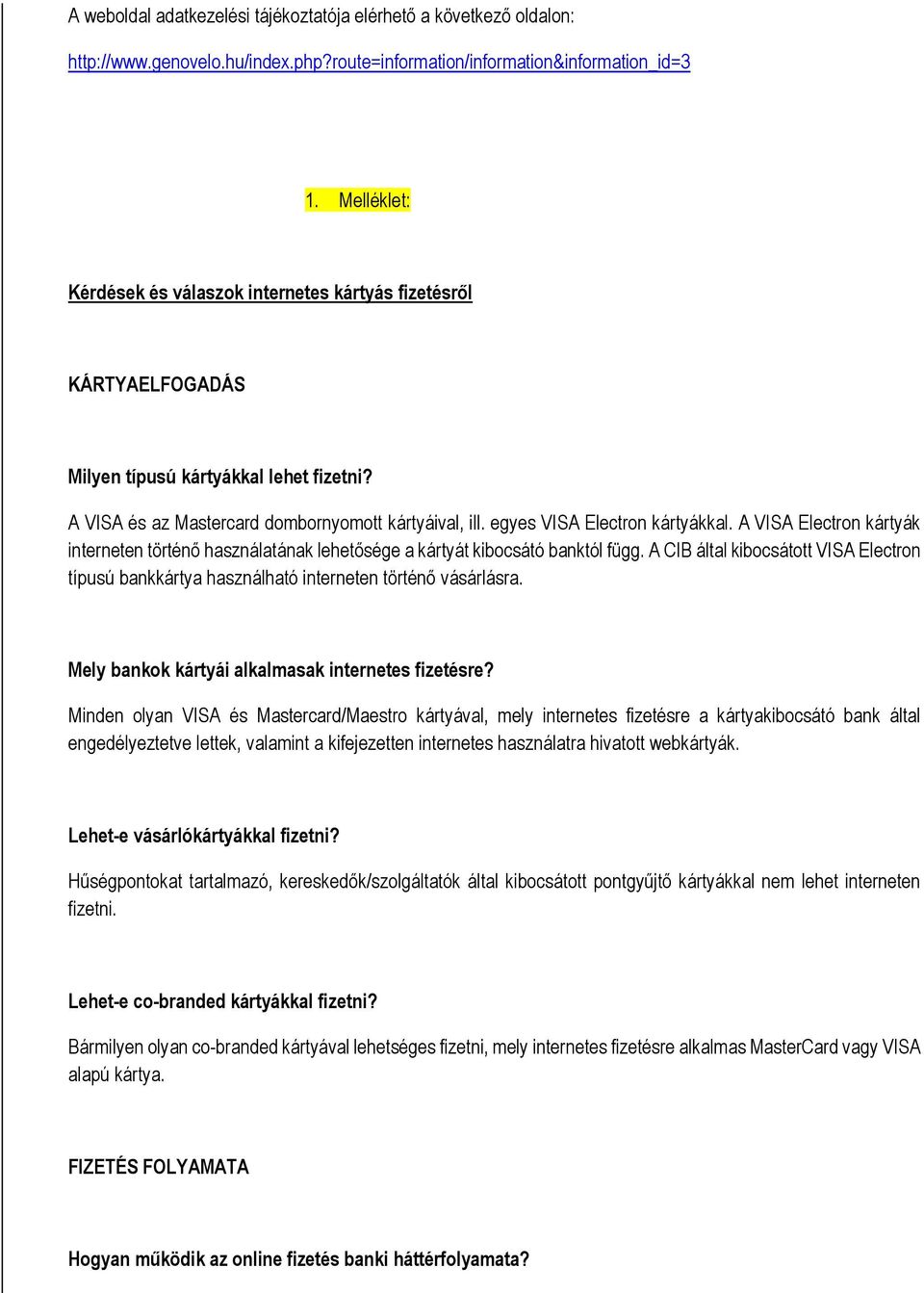 A weboldal adatkezelési tájékoztatója elérhető a következő oldalon:

http://www.genovelo.hu/index.php?route=information/information&information_id=3

1. Melléklet:

Kérdések és válaszok internetes kártyás fizetésről

KÁRTYAELFOGADÁS

Milyen típusú kártyákkal lehet fizetni?

A VISA és az Mastercard dombornyomott kártyáival, ill. egyes VISA Electron kártyákkal. A VISA Electron kártyák interneten történő használatának lehetősége a kártyát kibocsátó banktól függ. A CIB által kibocsátott VISA Electron típusú bankkártya használható interneten történő vásárlásra.

Mely bankok kártyái alkalmasak internetes fizetésre?

Minden olyan VISA és Mastercard/Maestro kártyával, mely internetes fizetésre a kártyakibocsátó bank által engedélyeztetve lettek, valamint a kifejezetten internetes használatra hivatott webkártyák.

Lehet-e vásárlókártyákkal fizetni?

Hűségpontokat tartalmazó, kereskedők/szolgáltatók által kibocsátott pontgyűjtő kártyákkal nem lehet interneten fizetni.

Lehet-e co-branded kártyákkal fizetni?

Bármilyen olyan co-branded kártyával lehetséges fizetni, mely internetes fizetésre alkalmas MasterCard vagy VISA alapú kártya.

FIZETÉS FOLYAMATA

Hogyan működik az online fizetés banki háttérfolyamata?